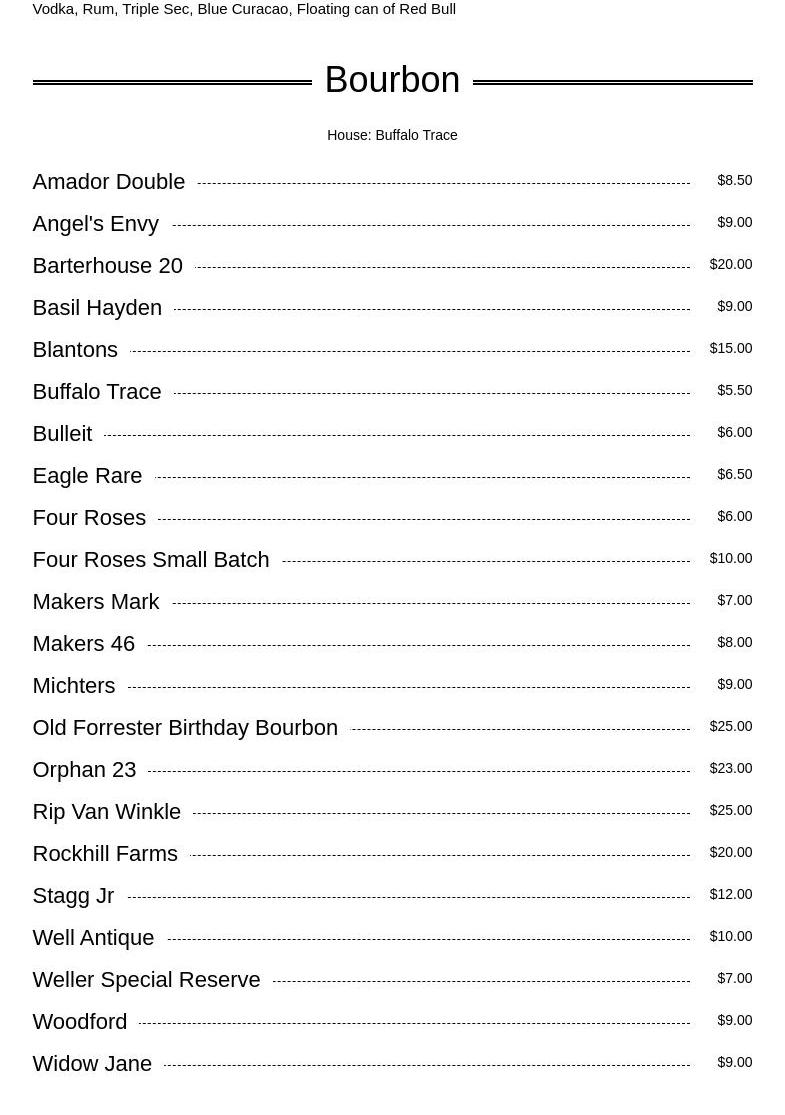 Vodka, Rum, Triple Sec, Blue Curacao, Floating can of Red Bull

Bourbon

House: Buffalo Trace

Amador Double $8.50
Angel's Envy $9.00
Barterhouse 20 $20.00
Basil Hayden $9.00
Blantons $15.00
Buffalo Trace $5.50
Bulleit $6.00
Eagle Rare $6.50
Four Roses $6.00
Four Roses Small Batch $10.00
Makers Mark $7.00
Makers 46 $8.00
Michters $9.00
Old Forrester Birthday Bourbon $25.00
Orphan 23 $23.00
Rip Van Winkle $25.00
Rockhill Farms $20.00
Stagg Jr $12.00
Well Antique $10.00
Weller Special Reserve $7.00
Woodford $9.00
Widow Jane $9.00